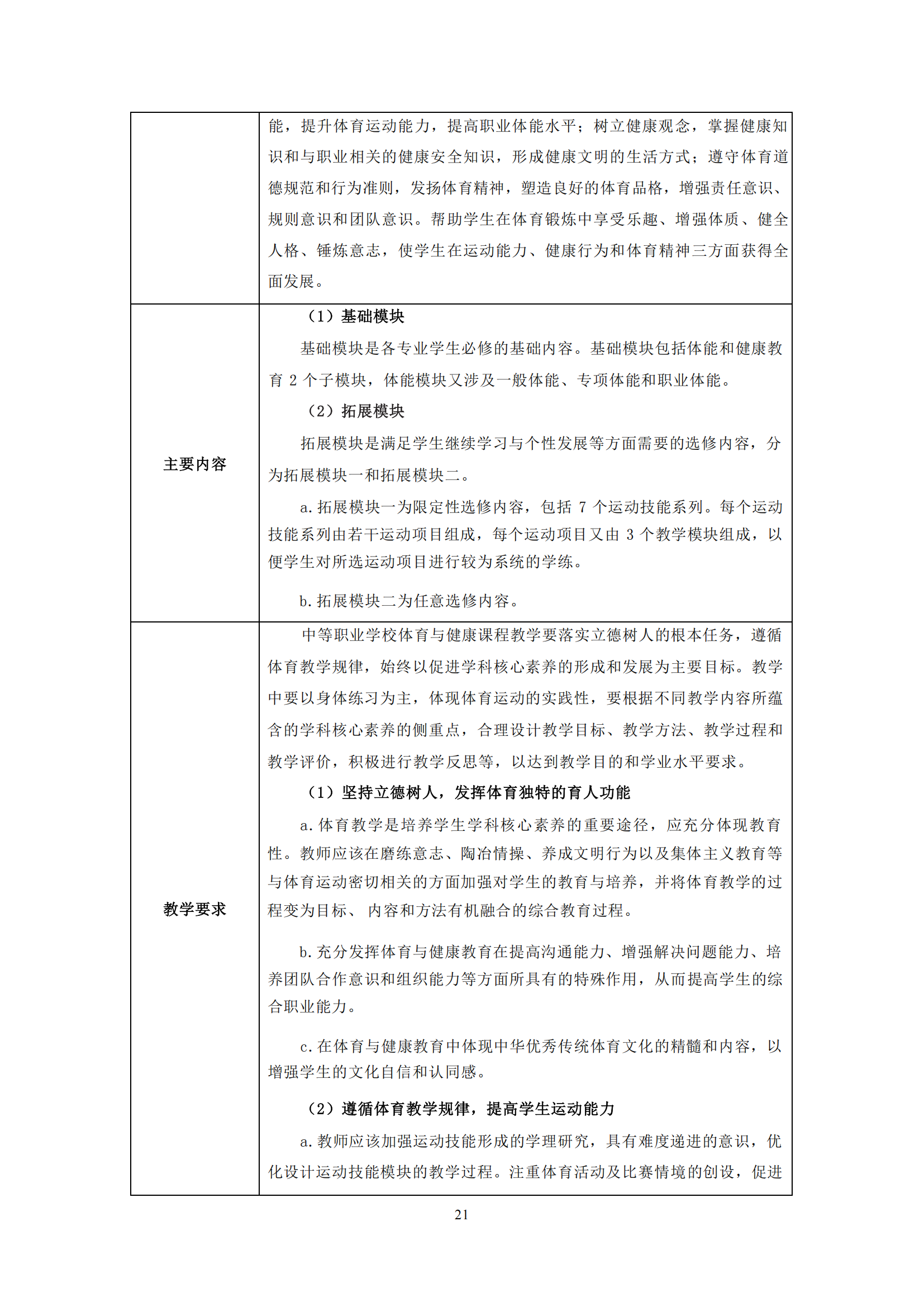 | | |
|---|---|
| | 能，提升体育运动能力，提高职业体能水平；树立健康观念，掌握健康知识和与职业相关的健康安全知识，形成健康文明的生活方式；遵守体育道德规范和行为准则，发扬体育精神，塑造良好的体育品格，增强责任意识、规则意识和团队意识。帮助学生在体育锻炼中享受乐趣、增强体质、健全人格、锤炼意志，使学生在运动能力、健康行为和体育精神三方面获得全面发展。 |
| 主要内容 | （1）基础模块<br>基础模块是各专业学生必修的基础内容。基础模块包括体能和健康教育 2 个子模块，体能模块又涉及一般体能、专项体能和职业体能。<br>（2）拓展模块<br>拓展模块是满足学生继续学习与个性发展等方面需要的选修内容，分为拓展模块一和拓展模块二。<br>a.拓展模块一为限定性选修内容，包括 7 个运动技能系列。每个运动技能系列由若干运动项目组成，每个运动项目又由 3 个教学模块组成，以便学生对所选运动项目进行较为系统的学练。<br>b.拓展模块二为任意选修内容。 |
| 教学要求 | 中等职业学校体育与健康课程教学要落实立德树人的根本任务，遵循体育教学规律，始终以促进学科核心素养的形成和发展为主要目标。教学中要以身体练习为主，体现体育运动的实践性，要根据不同教学内容所蕴含的学科核心素养的侧重点，合理设计教学目标、教学方法、教学过程和教学评价，积极进行教学反思等，以达到教学目的和学业水平要求。<br>（1）坚持立德树人，发挥体育独特的育人功能<br>a.体育教学是培养学生学科核心素养的重要途径，应充分体现教育性。教师应该在磨练意志、陶冶情操、养成文明行为以及集体主义教育等与体育运动密切相关的方面加强对学生的教育与培养，并将体育教学的过程变为目标、 内容和方法有机融合的综合教育过程。<br>b.充分发挥体育与健康教育在提高沟通能力、增强解决问题能力、培养团队合作意识和组织能力等方面所具有的特殊作用，从而提高学生的综合职业能力。<br>c.在体育与健康教育中体现中华优秀传统体育文化的精髓和内容，以增强学生的文化自信和认同感。<br>（2）遵循体育教学规律，提高学生运动能力<br>a.教师应该加强运动技能形成的学理研究，具有难度递进的意识，优化设计运动技能模块的教学过程。注重体育活动及比赛情境的创设，促进 |

21